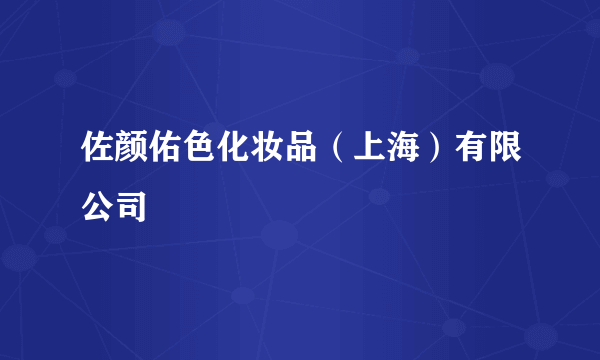 佐颜佑色化妆品（上海）有限公司